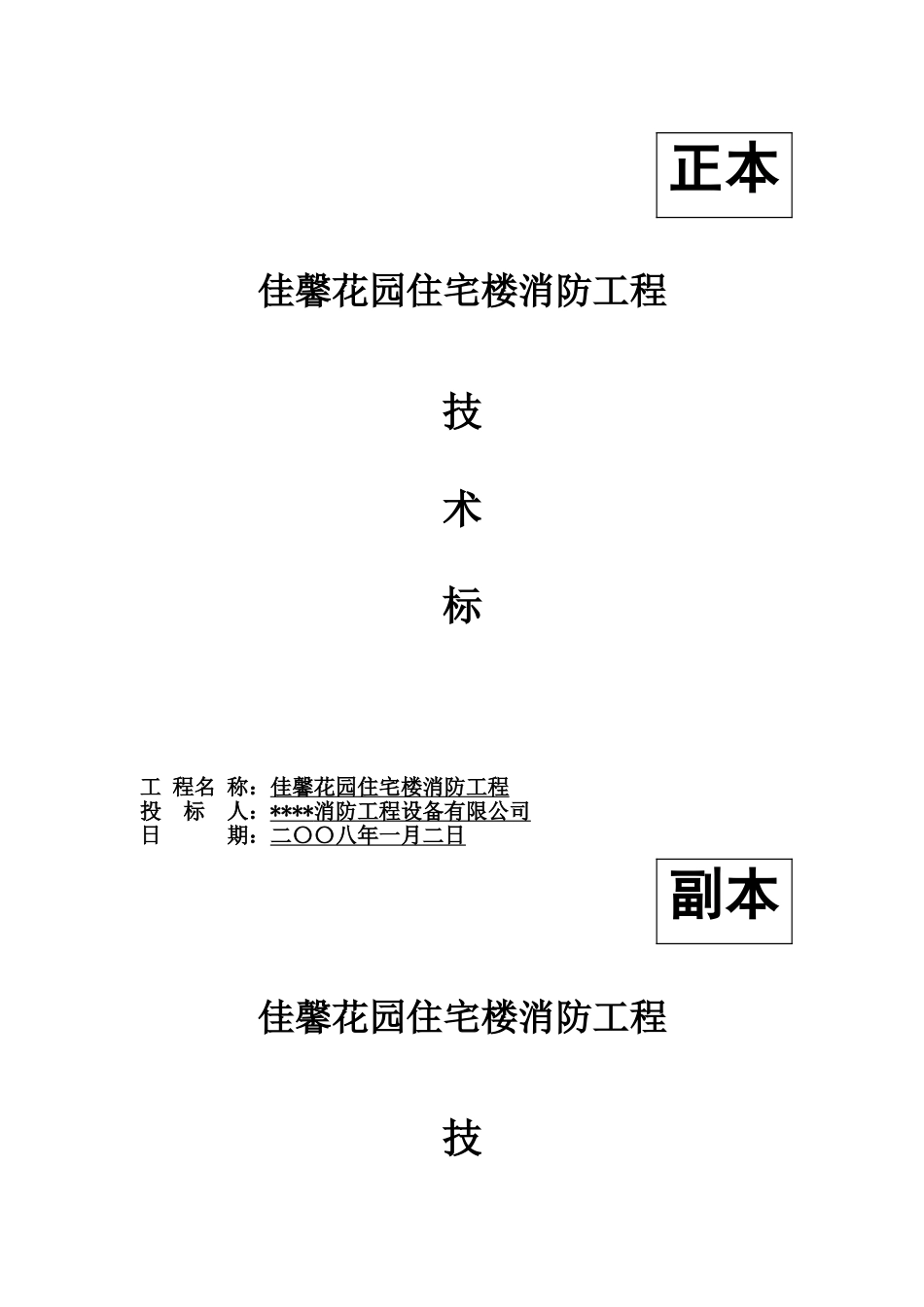 正本

佳馨花园住宅楼消防工程

技

术

标

工 程名 称：佳馨花园住宅楼消防工程
投 标 人：****消防工程设备有限公司
日 期：二〇〇八年一月二日

副本

佳馨花园住宅楼消防工程

技